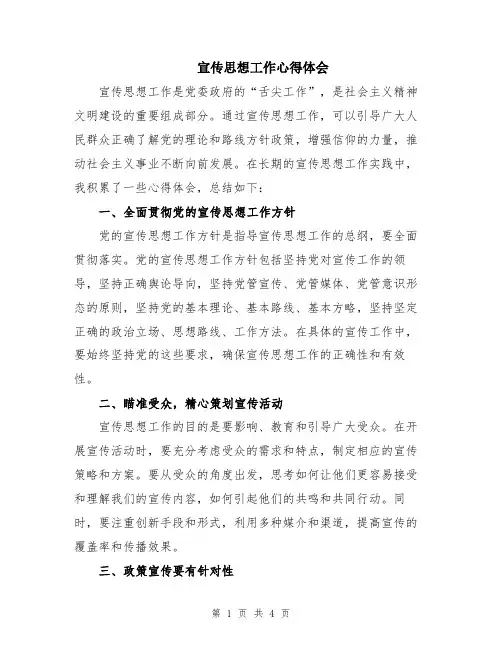 宣传思想工作心得体会

宣传思想工作是党委政府的“舌尖工作”，是社会主义精神文明建设的重要组成部分。通过宣传思想工作，可以引导广大人民群众正确了解党的理论和路线方针政策，增强信仰的力量，推动社会主义事业不断向前发展。在长期的宣传思想工作实践中，我积累了一些心得体会，总结如下：

一、全面贯彻党的宣传思想工作方针

党的宣传思想工作方针是指导宣传思想工作的总纲，要全面贯彻落实。党的宣传思想工作方针包括坚持党对宣传工作的领导，坚持正确舆论导向，坚持党管宣传、党管媒体、党管意识形态的原则，坚持党的基本理论、基本路线、基本方略，坚持坚定正确的政治立场、思想路线、工作方法。在具体的宣传工作中，要始终坚持党的这些要求，确保宣传思想工作的正确性和有效性。

二、瞄准受众，精心策划宣传活动

宣传思想工作的目的是要影响、教育和引导广大受众。在开展宣传活动时，要充分考虑受众的需求和特点，制定相应的宣传策略和方案。要从受众的角度出发，思考如何让他们更容易接受和理解我们的宣传内容，如何引起他们的共鸣和共同行动。同时，要注重创新手段和形式，利用多种媒介和渠道，提高宣传的覆盖率和传播效果。

三、政策宣传要有针对性

第 1 页 共 4 页